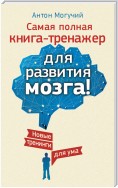 Антон Могучий

Самая полная книга-тренажер

для развития мозга!

Новые тренинги для ума